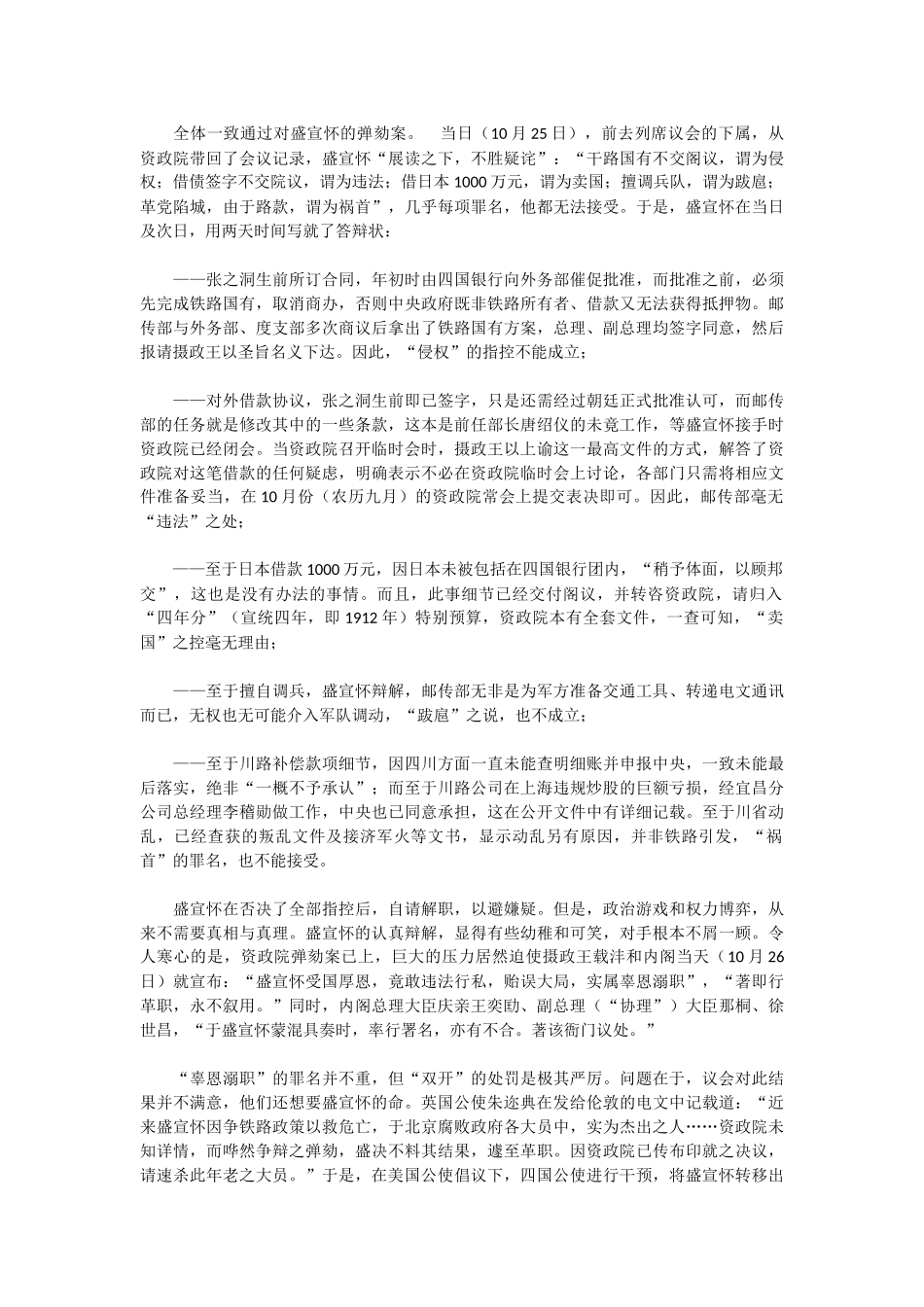 全体一致通过对盛宣怀的弹劾案。 当日（10月25日），前去列席议会的下属，从资政院带回了会议记录，盛宣怀“展读之下，不胜疑诧”：“干路国有不交阁议，谓为侵权；借债签字不交院议，谓为违法；借日本1000万元，谓为卖国；擅调兵队，谓为跋扈；革党陷城，由于路款，谓为祸首”，几乎每项罪名，他都无法接受。于是，盛宣怀在当日及次日，用两天时间写就了答辩状：

——张之洞生前所订合同，年初时由四国银行向外务部催促批准，而批准之前，必须先完成铁路国有，取消商办，否则中央政府既非铁路所有者、借款又无法获得抵押物。邮传部与外务部、度支部多次商议后拿出了铁路国有方案，总理、副总理均签字同意，然后报请摄政王以圣旨名义下达。因此，“侵权”的指控不能成立；

——对外借款协议，张之洞生前即已签字，只是还需经过朝廷正式批准认可，而邮传部的任务就是修改其中的一些条款，这本是前任部长唐绍仪的未竟工作，等盛宣怀接手时资政院已经闭会。当资政院召开临时会时，摄政王以上谕这一最高文件的方式，解答了资政院对这笔借款的任何疑虑，明确表示不必在资政院临时会上讨论，各部门只需将相应文件准备妥当，在10月份（农历九月）的资政院常会上提交表决即可。因此，邮传部毫无“违法”之处；

——至于日本借款1000万元，因日本未被包括在四国银行团内，“稍予体面，以顾邦交”，这也是没有办法的事情。而且，此事细节已经交付阁议，并转咨资政院，请归入“四年分”（宣统四年，即1912年）特别预算，资政院本有全套文件，一查可知，“卖国”之控毫无理由；

——至于擅自调兵，盛宣怀辩解，邮传部无非是为军方准备交通工具、转递电文通讯而已，无权也无可能介入军队调动，“跋扈”之说，也不成立；

——至于川路补偿款项细节，因四川方面一直未能查明细账并申报中央，一致未能最后落实，绝非“一概不予承认”；而至于川路公司在上海违规炒股的巨额亏损，经宜昌分公司总经理李稽勋做工作，中央也已同意承担，这在公开文件中有详细记载。至于川省动乱，已经查获的叛乱文件及接济军火等文书，显示动乱另有原因，并非铁路引发，“祸首”的罪名，也不能接受。

盛宣怀在否决了全部指控后，自请解职，以避嫌疑。但是，政治游戏和权力博弈，从来不需要真相与真理。盛宣怀的认真辩解，显得有些幼稚和可笑，对手根本不屑一顾。令人寒心的是，资政院弹劾案已上，巨大的压力居然迫使摄政王载沣和内阁当天（10月26日）就宣布：“盛宣怀受国厚恩，竟敢违法行私，贻误大局，实属辜恩溺职”，“著即行革职，永不叙用。”同时，内阁总理大臣庆亲王奕劻、副总理（“协理”）大臣那桐、徐世昌，“于盛宣怀蒙混具奏时，率行署名，亦有不合。著该衙门议处。”

“辜恩溺职”的罪名并不重，但“双开”的处罚是极其严厉。问题在于，议会对此结果并不满意，他们还想要盛宣怀的命。英国公使朱迩典在发给伦敦的电文中记载道：“近来盛宣怀因争铁路政策以救危亡，于北京腐败政府各大员中，实为杰出之人……资政院未知详情，而哗然争辩之弹劾，盛决不料其结果，遽至革职。因资政院已传布印就之决议，请速杀此年老之大员。”于是，在美国公使倡议下，四国公使进行干预，将盛宣怀转移出